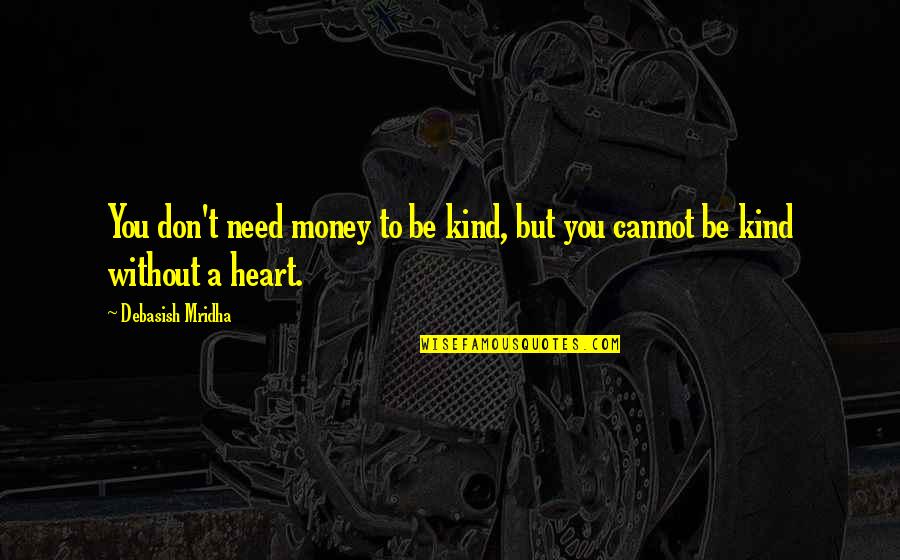 You don't need money to be kind, but you cannot be kind without a heart.

~ Debasish Mridha

WISEFAMOUSQUOTES.COM